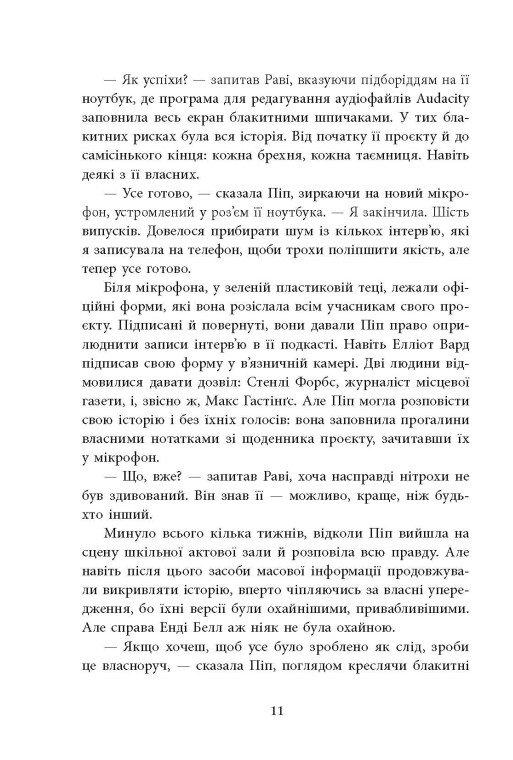 — Як успіхи? — запитав Раві, вказуючи підборіддям на її ноутбук, де програма для редагування аудіофайлів Audacity заповнила весь екран блакитними шпичаками. У тих блакитних рисках була вся історія. Від початку її проєкту й до самісінького кінця: кожна брехня, кожна таємниця. Навіть деякі з її власних.

— Усе готово, — сказала Піп, зиркаючи на новий мікрофон, устромлений у роз'єм її ноутбука. — Я закінчила. Шість випусків. Довелося прибирати шум із кількох інтерв'ю, які я записувала на телефон, щоби трохи поліпшити якість, але тепер усе готово.

Біля мікрофона, у зеленій пластиковій теці, лежали офіційні форми, які вона розіслала всім учасникам свого проєкту. Підписані й повернуті, вони давали Піп право оприлюднити записи інтерв'ю в її подкасті. Навіть Елліот Вард підписав свою форму у в'язничній камері. Дві людини відмовилися давати дозвіл: Стенлі Форбс, журналіст місцевої газети, і, звісно ж, Макс Гастінґс. Але Піп могла розповісти свою історію і без їхніх голосів: вона заповнила прогалини власними нотатками зі щоденника проєкту, зачитавши їх у мікрофон.

— Що, вже? — запитав Раві, хоча насправді нітрохи не був здивований. Він знав її — можливо, краще, ніж будь-хто інший.

Минуло всього кілька тижнів, відколи Піп вийшла на сцену шкільної актової зали й розповіла всю правду. Але навіть після цього засоби масової інформації продовжували викривляти історію, вперто чіпляючись за власні упередження, бо їхні версії були охайнішими, привабливішими. Але справа Енді Белл аж ніяк не була охайною.

— Якщо хочеш, щоб усе було зроблено як слід, зроби це власноруч, — сказала Піп, поглядом креслячи блакитні

11